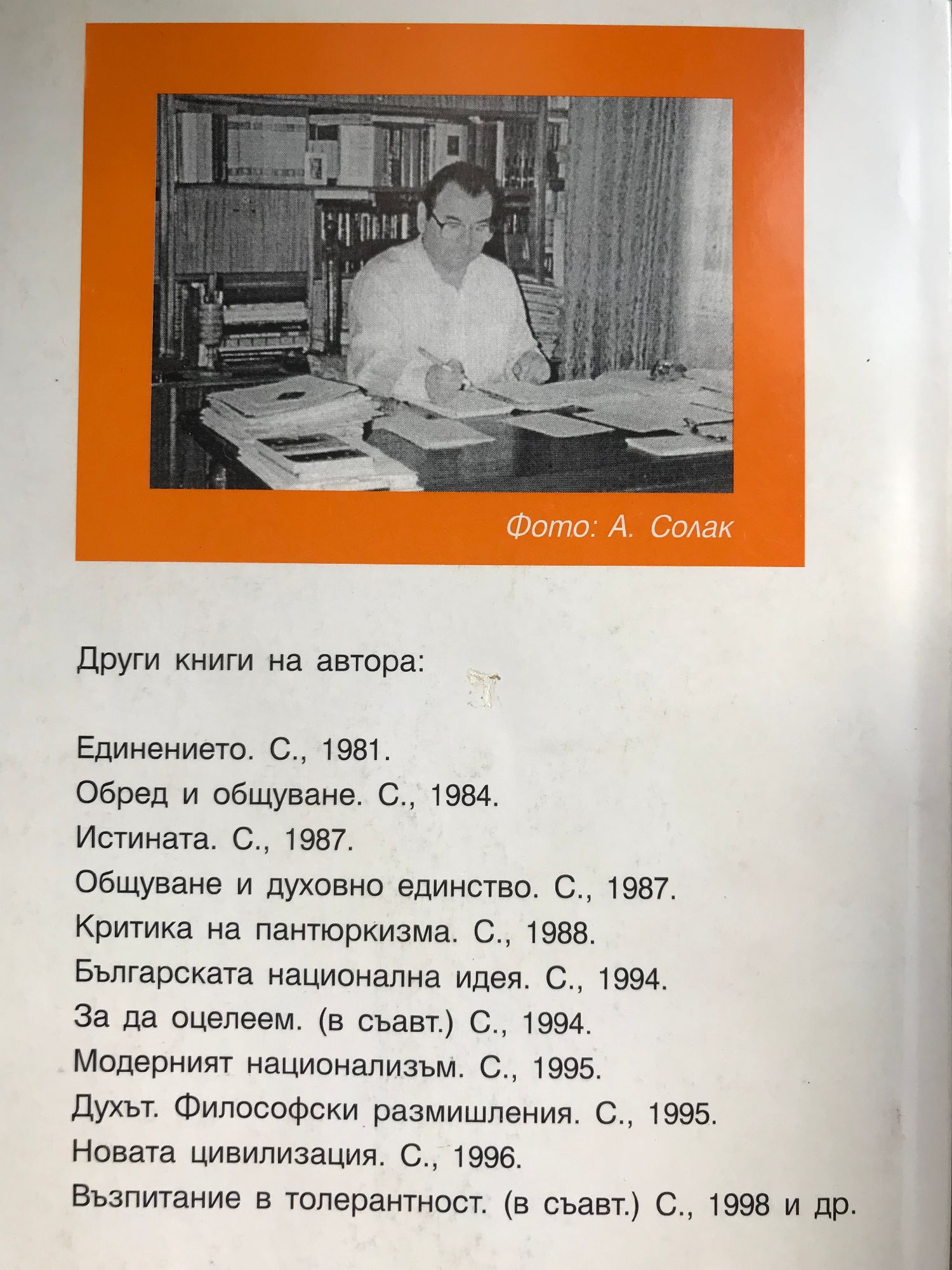 Фото: А. Солак

Други книги на автора:

Единението. С., 1981.
Обред и общуване. С., 1984.
Истината. С., 1987.
Общуване и духовно единство. С., 1987.
Критика на пантюркизма. С., 1988.
Българската национална идея. С., 1994.
За да оцелеем. (в съавт.) С., 1994.
Модерният национализъм. С., 1995.
Духът. Философски размишления. С., 1995.
Новата цивилизация. С., 1996.
Възпитание в толерантност. (в съавт.) С., 1998 и др.